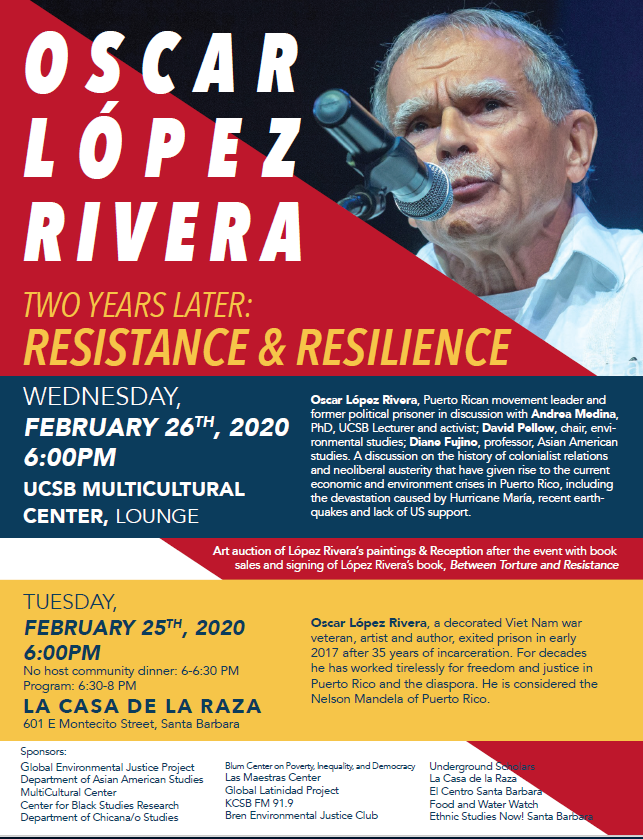 OSCAR LÓPEZ RIVERA

TWO YEARS LATER: RESISTANCE & RESILIENCE

WEDNESDAY, FEBRUARY 26$^{TH}$, 2020 6:00PM

UCSB MULTICULTURAL CENTER, LOUNGE

Oscar López Rivera, Puerto Rican movement leader and former political prisoner in discussion with Andrea Medina, PhD, UCSB Lecturer and activist; David Pellow, chair, environmental studies; Diane Fujino, professor, Asian American studies. A discussion on the history of colonialist relations and neoliberal austerity that have given rise to the current economic and environment crises in Puerto Rico, including the devastation caused by Hurricane María, recent earthquakes and lack of US support.

Art auction of López Rivera's paintings & Reception after the event with book sales and signing of López Rivera's book, Between Torture and Resistance

TUESDAY, FEBRUARY 25$^{TH}$, 2020 6:00PM

No host community dinner: 6-6:30 PM
Program: 6:30-8 PM

LA CASA DE LA RAZA
601 E Montecito Street, Santa Barbara

Oscar López Rivera, a decorated Viet Nam war veteran, artist and author, exited prison in early 2017 after 35 years of incarceration. For decades he has worked tirelessly for freedom and justice in Puerto Rico and the diaspora. He is considered the Nelson Mandela of Puerto Rico.

Sponsors:
Global Environmental Justice Project
Department of Asian American Studies
MultiCultural Center
Center for Black Studies Research
Department of Chicana/o Studies

Blum Center on Poverty, Inequality, and Democracy
Las Maestras Center
Global Latinidad Project
KCSB FM 91.9
Bren Environmental Justice Club

Underground Scholars
La Casa de la Raza
El Centro Santa Barbara
Food and Water Watch
Ethnic Studies Now! Santa Barbara